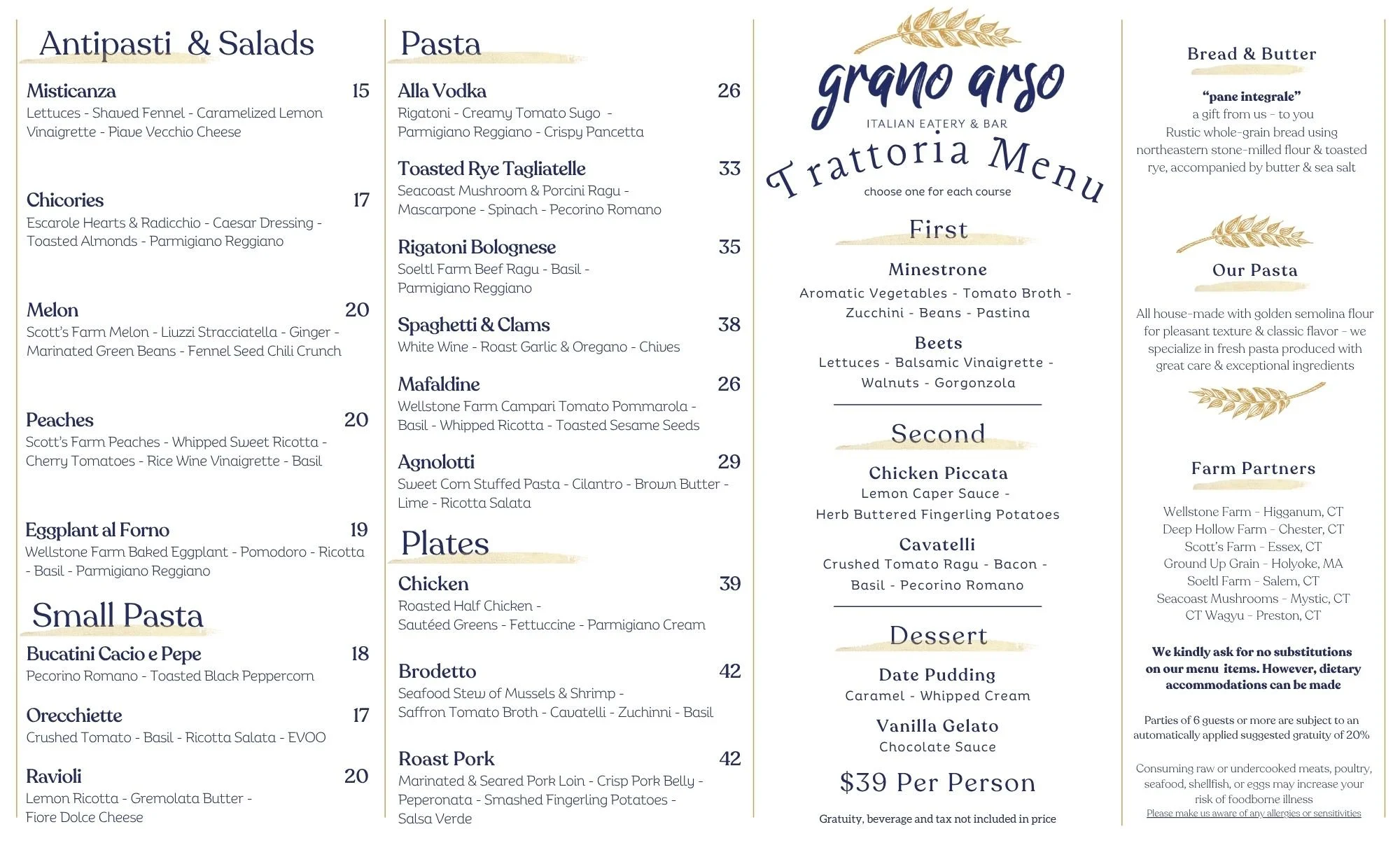 Antipasti & Salads

Misticanza 15
Lettuces - Shaved Fennel - Caramelized Lemon Vinaigrette - Piave Vecchio Cheese

Chicories 17
Escarole Hearts & Radicchio - Caesar Dressing - Toasted Almonds - Parmigiano Reggiano

Melon 20
Scott's Farm Melon - Liuzzi Stracciatella - Ginger - Marinated Green Beans - Fennel Seed Chili Crunch

Peaches 20
Scott's Farm Peaches - Whipped Sweet Ricotta - Cherry Tomatoes - Rice Wine Vinaigrette - Basil

Eggplant al Forno 19
Wellstone Farm Baked Eggplant - Pomodoro - Ricotta - Basil - Parmigiano Reggiano

Small Pasta

Bucatini Cacio e Pepe 18
Pecorino Romano - Toasted Black Peppercorn

Orecchiette 17
Crushed Tomato - Basil - Ricotta Salata - EVOO

Ravioli 20
Lemon Ricotta - Gremolata Butter - Fiore Dolce Cheese

Pasta

Alla Vodka 26
Rigatoni - Creamy Tomato Sugo - Parmigiano Reggiano - Crispy Pancetta

Toasted Rye Tagliatelle 33
Seacoast Mushroom & Porcini Ragu - Mascarpone - Spinach - Pecorino Romano

Rigatoni Bolognese 35
Soeltl Farm Beef Ragu - Basil - Parmigiano Reggiano

Spaghetti & Clams 38
White Wine - Roast Garlic & Oregano - Chives

Mafaldine 26
Wellstone Farm Campari Tomato Pommarola - Basil - Whipped Ricotta - Toasted Sesame Seeds

Agnolotti 29
Sweet Corn Stuffed Pasta - Cilantro - Brown Butter - Lime - Ricotta Salata

Plates

Chicken 39
Roasted Half Chicken - Sautéed Greens - Fettuccine - Parmigiano Cream

Brodetto 42
Seafood Stew of Mussels & Shrimp - Saffron Tomato Broth - Cavatelli - Zuchinni - Basil

Roast Pork 42
Marinated & Seared Pork Loin - Crisp Pork Belly - Peperonata - Smashed Fingerling Potatoes - Salsa Verde

grano arso
ITALIAN EATERY & BAR
Trattoria Menu
choose one for each course

First

Minestrone
Aromatic Vegetables - Tomato Broth - Zucchini - Beans - Pastina

Beets
Lettuces - Balsamic Vinaigrette - Walnuts - Gorgonzola

Second

Chicken Piccata
Lemon Caper Sauce - Herb Buttered Fingerling Potatoes

Cavatelli
Crushed Tomato Ragu - Bacon - Basil - Pecorino Romano

Dessert

Date Pudding
Caramel - Whipped Cream

Vanilla Gelato
Chocolate Sauce

$39 Per Person

Gratuity, beverage and tax not included in price

Bread & Butter

"pane integrale"
a gift from us - to you
Rustic whole-grain bread using northeastern stone-milled flour & toasted rye, accompanied by butter & sea salt

Our Pasta

All house-made with golden semolina flour for pleasant texture & classic flavor - we specialize in fresh pasta produced with great care & exceptional ingredients

Farm Partners

Wellstone Farm - Higganum, CT
Deep Hollow Farm - Chester, CT
Scott's Farm - Essex, CT
Ground Up Grain - Holyoke, MA
Soeltl Farm - Salem, CT
Seacoast Mushrooms - Mystic, CT
CT Wagyu - Preston, CT

We kindly ask for no substitutions on our menu items. However, dietary accommodations can be made

Parties of 6 guests or more are subject to an automatically applied suggested gratuity of 20%

Consuming raw or undercooked meats, poultry, seafood, shellfish, or eggs may increase your risk of foodborne illness
Please make us aware of any allergies or sensitivities